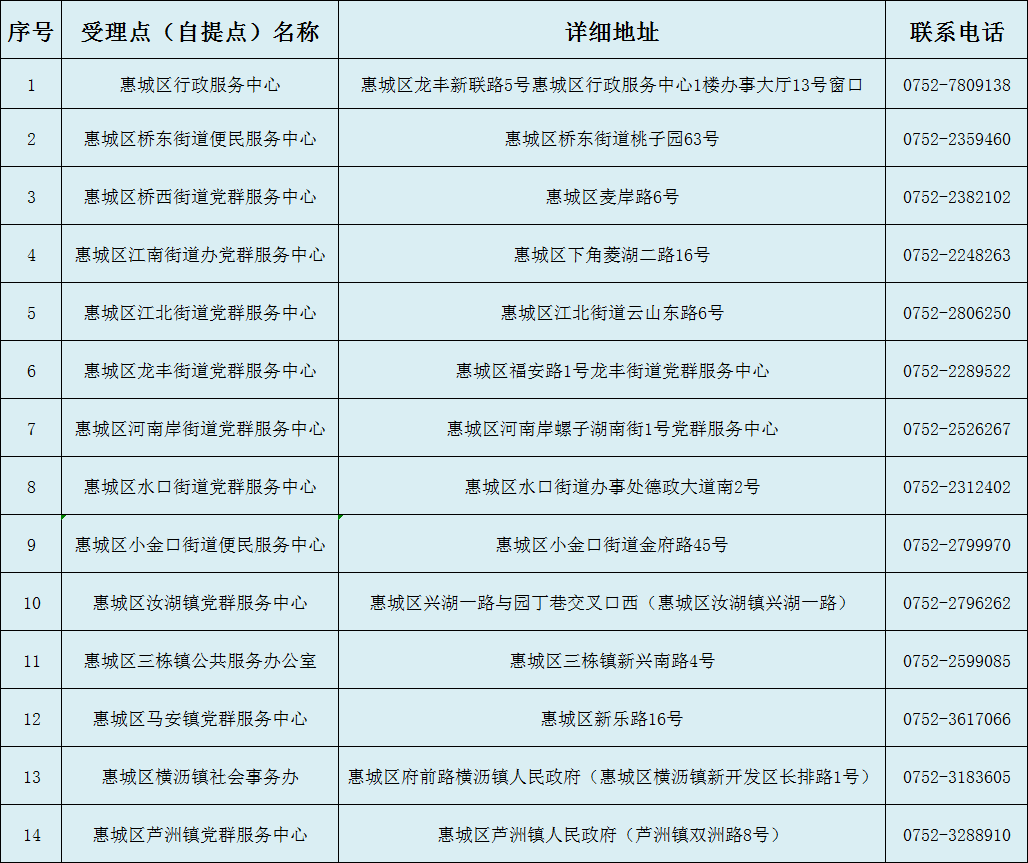 | 序号 | 受理点（自提点）名称 | 详细地址 | 联系电话 |
|---|---|---|---|
| 1 | 惠城区行政服务中心 | 惠城区龙丰新联路5号惠城区行政服务中心1楼办事大厅13号窗口 | 0752-7809138 |
| 2 | 惠城区桥东街道便民服务中心 | 惠城区桥东街道桃子园63号 | 0752-2359460 |
| 3 | 惠城区桥西街道党群服务中心 | 惠城区麦岸路6号 | 0752-2382102 |
| 4 | 惠城区江南街道办党群服务中心 | 惠城区下角菱湖二路16号 | 0752-2248263 |
| 5 | 惠城区江北街道党群服务中心 | 惠城区江北街道云山东路6号 | 0752-2806250 |
| 6 | 惠城区龙丰街道党群服务中心 | 惠城区福安路1号龙丰街道党群服务中心 | 0752-2289522 |
| 7 | 惠城区河南岸街道党群服务中心 | 惠城区河南岸螺子湖南街1号党群服务中心 | 0752-2526267 |
| 8 | 惠城区水口街道党群服务中心 | 惠城区水口街道办事处德政大道南2号 | 0752-2312402 |
| 9 | 惠城区小金口街道便民服务中心 | 惠城区小金口街道金府路45号 | 0752-2799970 |
| 10 | 惠城区汝湖镇党群服务中心 | 惠城区兴湖一路与园丁巷交叉口西（惠城区汝湖镇兴湖一路） | 0752-2796262 |
| 11 | 惠城区三栋镇公共服务办公室 | 惠城区三栋镇新兴南路4号 | 0752-2599085 |
| 12 | 惠城区马安镇党群服务中心 | 惠城区新乐路16号 | 0752-3617066 |
| 13 | 惠城区横沥镇社会事务办 | 惠城区府前路横沥镇人民政府（惠城区横沥镇新开发区长排路1号） | 0752-3183605 |
| 14 | 惠城区芦洲镇党群服务中心 | 惠城区芦洲镇人民政府（芦洲镇双洲路8号） | 0752-3288910 |